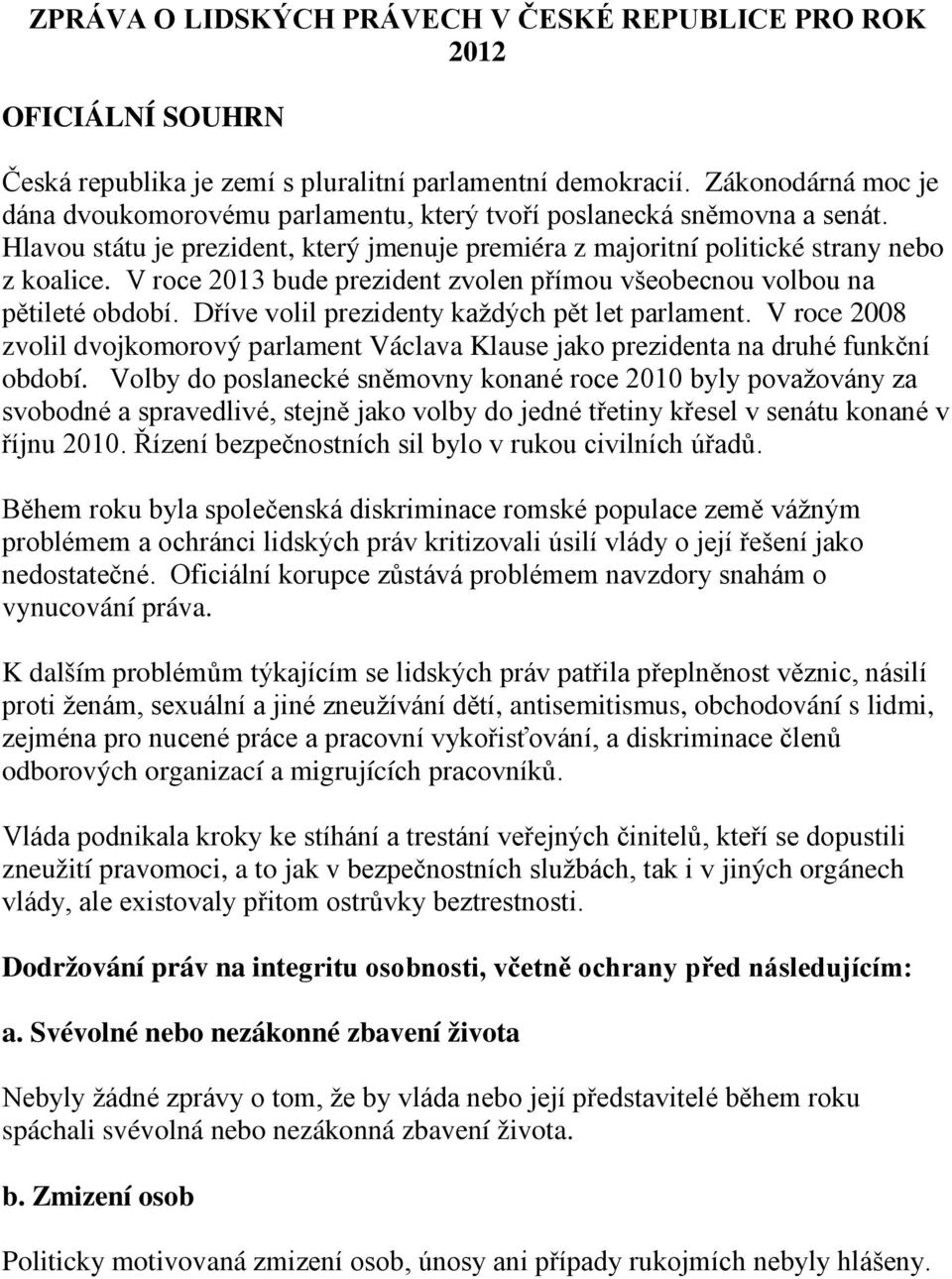 ZPRÁVA O LIDSKÝCH PRÁVECH V ČESKÉ REPUBLICE PRO ROK 2012

OFICIÁLNÍ SOUHRN

Česká republika je zemí s pluralitní parlamentní demokracií. Zákonodárná moc je dána dvoukomorovému parlamentu, který tvoří poslanecká sněmovna a senát. Hlavou státu je prezident, který jmenuje premiéra z majoritní politické strany nebo z koalice. V roce 2013 bude prezident zvolen přímou všeobecnou volbou na pětileté období. Dříve volil prezidenty každých pět let parlament. V roce 2008 zvolil dvojkomorový parlament Václava Klause jako prezidenta na druhé funkční období. Volby do poslanecké sněmovny konané roce 2010 byly považovány za svobodné a spravedlivé, stejně jako volby do jedné třetiny křesel v senátu konané v říjnu 2010. Řízení bezpečnostních sil bylo v rukou civilních úřadů.

Během roku byla společenská diskriminace romské populace země vážným problémem a ochránci lidských práv kritizovali úsilí vlády o její řešení jako nedostatečné. Oficiální korupce zůstává problémem navzdory snahám o vynucování práva.

K dalším problémům týkajícím se lidských práv patřila přeplněnost věznic, násilí proti ženám, sexuální a jiné zneužívání dětí, antisemitismus, obchodování s lidmi, zejména pro nucené práce a pracovní vykořisťování, a diskriminace členů odborových organizací a migrujících pracovníků.

Vláda podnikala kroky ke stíhání a trestání veřejných činitelů, kteří se dopustili zneužití pravomoci, a to jak v bezpečnostních službách, tak i v jiných orgánech vlády, ale existovaly přitom ostrůvky beztrestnosti.

Dodržování práv na integritu osobnosti, včetně ochrany před následujícím:

a. Svévolné nebo nezákonné zbavení života

Nebyly žádné zprávy o tom, že by vláda nebo její představitelé během roku spáchali svévolná nebo nezákonná zbavení života.

b. Zmizení osob

Politicky motivovaná zmizení osob, únosy ani případy rukojmích nebyly hlášeny.